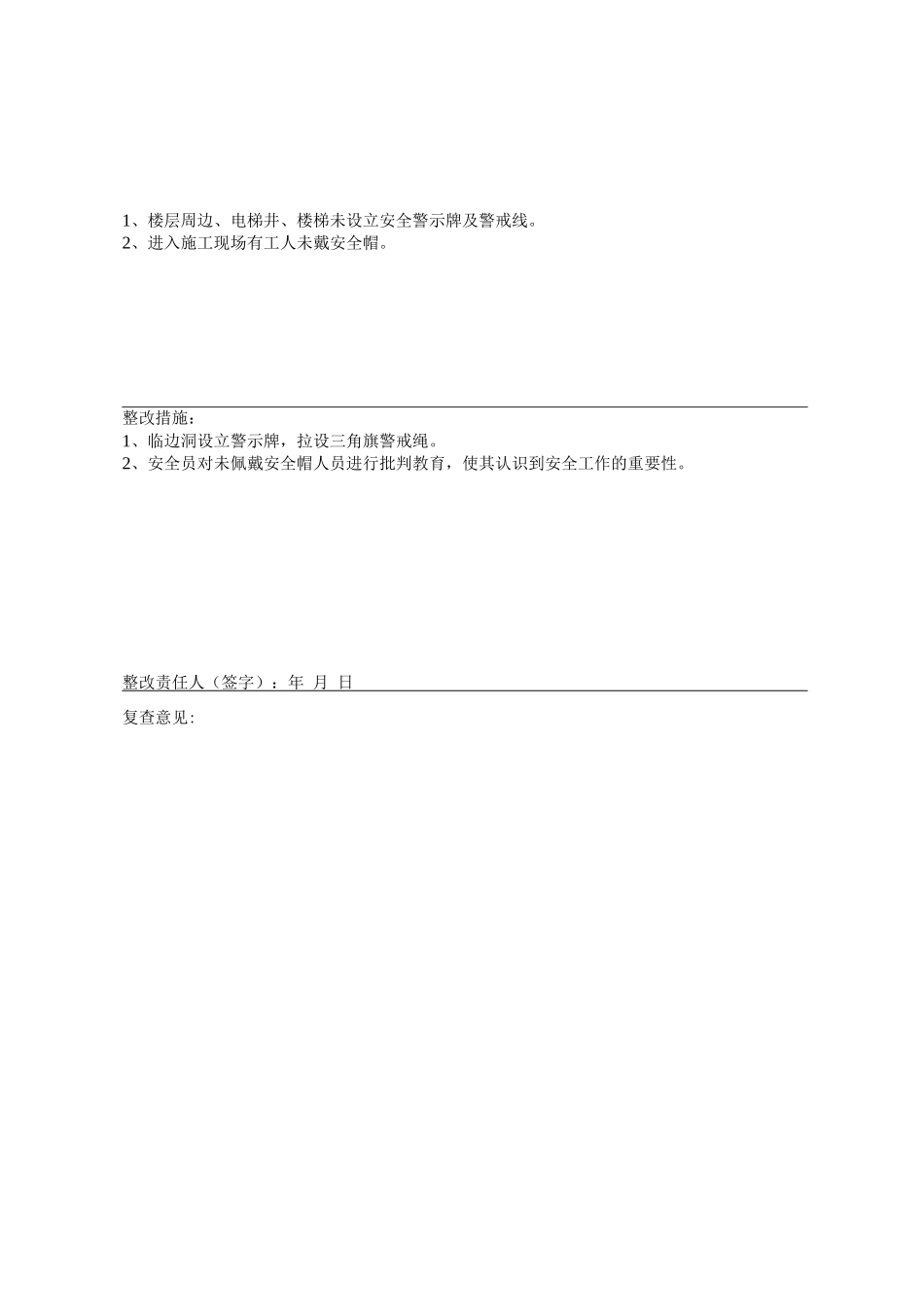 1、楼层周边、电梯井、楼梯未设立安全警示牌及警戒线。
2、进入施工现场有工人未戴安全帽。

整改措施：
1、临边洞设立警示牌，拉设三角旗警戒绳。
2、安全员对未佩戴安全帽人员进行批判教育，使其认识到安全工作的重要性。

整改责任人（签字）：年 月 日

复查意见：